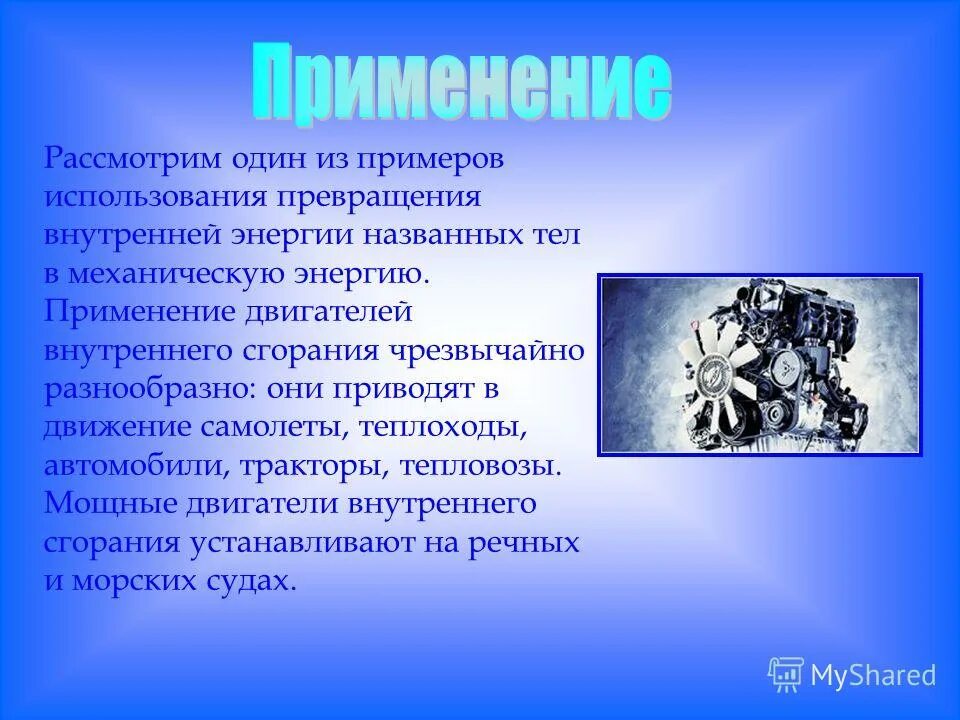 Применение

Рассмотрим один из примеров использования превращения внутренней энергии названных тел в механическую энергию. Применение двигателей внутреннего сгорания чрезвычайно разнообразно: они приводят в движение самолеты, теплоходы, автомобили, тракторы, тепловозы. Мощные двигатели внутреннего сгорания устанавливают на речных и морских судах.

MyShared